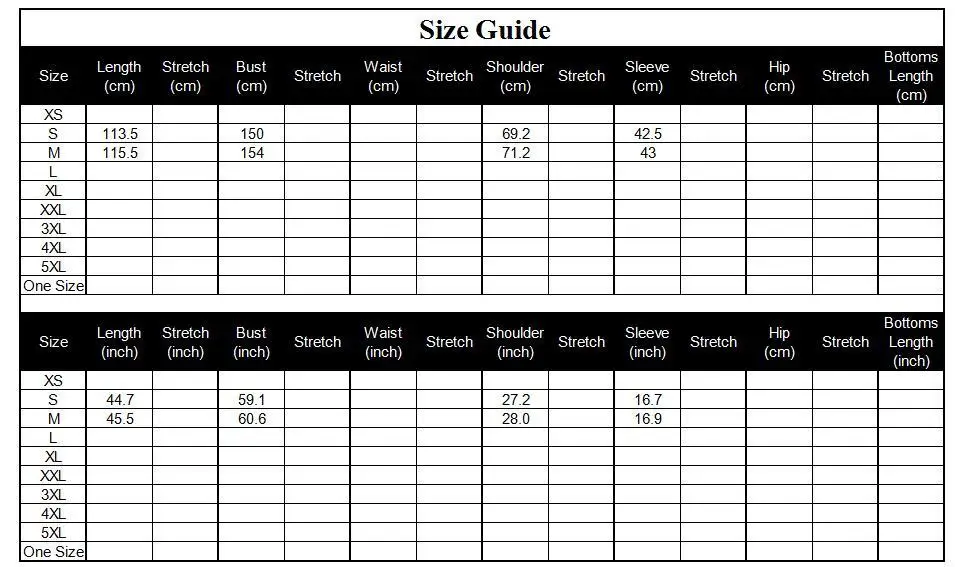 Size Guide

| Size | Length (cm) | Stretch (cm) | Bust (cm) | Stretch | Waist (cm) | Stretch | Shoulder (cm) | Stretch | Sleeve (cm) | Stretch | Hip (cm) | Stretch | Bottoms Length (cm) |
|---|---|---|---|---|---|---|---|---|---|---|---|---|---|
| XS | | | | | | | | | | | | | |
| S | 113.5 | | 150 | | | | 69.2 | | 42.5 | | | | |
| M | 115.5 | | 154 | | | | 71.2 | | 43 | | | | |
| L | | | | | | | | | | | | | |
| XL | | | | | | | | | | | | | |
| XXL | | | | | | | | | | | | | |
| 3XL | | | | | | | | | | | | | |
| 4XL | | | | | | | | | | | | | |
| 5XL | | | | | | | | | | | | | |
| One Size | | | | | | | | | | | | | |

| Size | Length (inch) | Stretch (inch) | Bust (inch) | Stretch | Waist (inch) | Stretch | Shoulder (inch) | Stretch | Sleeve (inch) | Stretch | Hip (cm) | Stretch | Bottoms Length (inch) |
|---|---|---|---|---|---|---|---|---|---|---|---|---|---|
| XS | | | | | | | | | | | | | |
| S | 44.7 | | 59.1 | | | | 27.2 | | 16.7 | | | | |
| M | 45.5 | | 60.6 | | | | 28.0 | | 16.9 | | | | |
| L | | | | | | | | | | | | | |
| XL | | | | | | | | | | | | | |
| XXL | | | | | | | | | | | | | |
| 3XL | | | | | | | | | | | | | |
| 4XL | | | | | | | | | | | | | |
| 5XL | | | | | | | | | | | | | |
| One Size | | | | | | | | | | | | | |